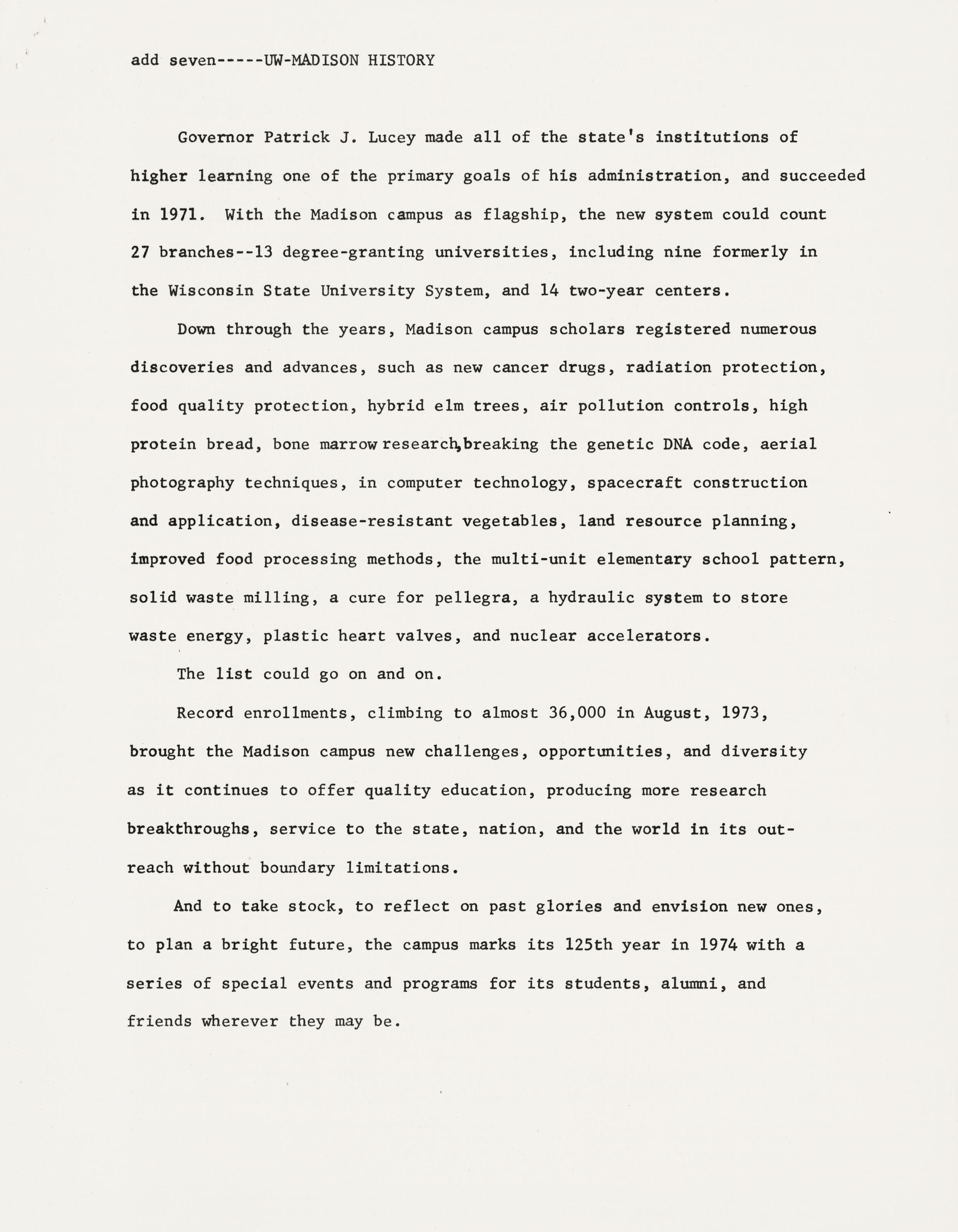 add seven-----UW-MADISON HISTORY

Governor Patrick J. Lucey made all of the state's institutions of higher learning one of the primary goals of his administration, and succeeded in 1971. With the Madison campus as flagship, the new system could count 27 branches--13 degree-granting universities, including nine formerly in the Wisconsin State University System, and 14 two-year centers.

Down through the years, Madison campus scholars registered numerous discoveries and advances, such as new cancer drugs, radiation protection, food quality protection, hybrid elm trees, air pollution controls, high protein bread, bone marrow research, breaking the genetic DNA code, aerial photography techniques, in computer technology, spacecraft construction and application, disease-resistant vegetables, land resource planning, improved food processing methods, the multi-unit elementary school pattern, solid waste milling, a cure for pellegra, a hydraulic system to store waste energy, plastic heart valves, and nuclear accelerators.

The list could go on and on.

Record enrollments, climbing to almost 36,000 in August, 1973, brought the Madison campus new challenges, opportunities, and diversity as it continues to offer quality education, producing more research breakthroughs, service to the state, nation, and the world in its outreach without boundary limitations.

And to take stock, to reflect on past glories and envision new ones, to plan a bright future, the campus marks its 125th year in 1974 with a series of special events and programs for its students, alumni, and friends wherever they may be.